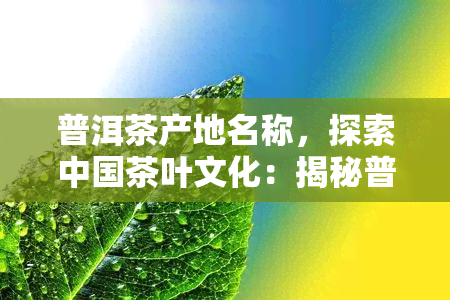 普洱茶产地名称，探索中国茶叶文化：揭秘普